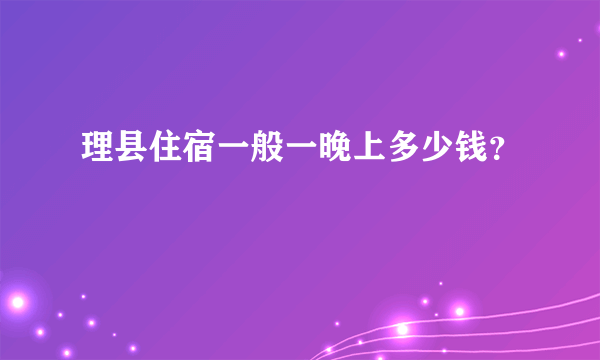 理县住宿一般一晚上多少钱?